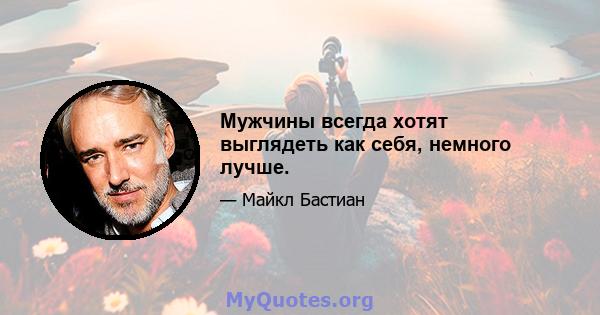 Мужчины всегда хотят выглядеть как себя, немного лучше.

— Майкл Бастиан

MyQuotes.org